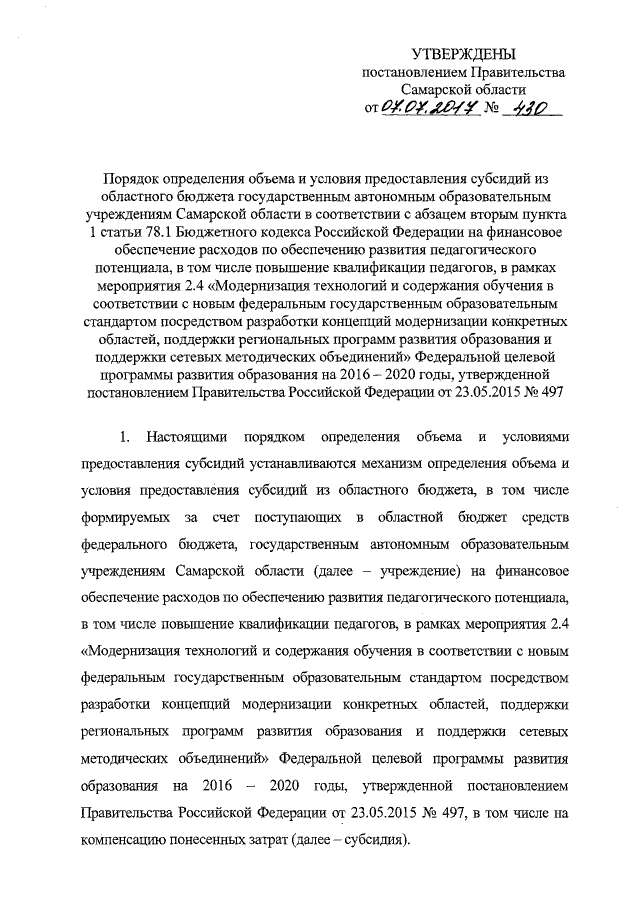 УТВЕРЖДЕНЫ
постановлением Правительства
Самарской области
от 07.07.2017 № 430

Порядок определения объема и условия предоставления субсидий из областного бюджета государственным автономным образовательным учреждениям Самарской области в соответствии с абзацем вторым пункта 1 статьи 78.1 Бюджетного кодекса Российской Федерации на финансовое обеспечение расходов по обеспечению развития педагогического потенциала, в том числе повышение квалификации педагогов, в рамках мероприятия 2.4 «Модернизация технологий и содержания обучения в соответствии с новым федеральным государственным образовательным стандартом посредством разработки концепций модернизации конкретных областей, поддержки региональных программ развития образования и поддержки сетевых методических объединений» Федеральной целевой программы развития образования на 2016 – 2020 годы, утвержденной постановлением Правительства Российской Федерации от 23.05.2015 № 497

1. Настоящими порядком определения объема и условиями предоставления субсидий устанавливаются механизм определения объема и условия предоставления субсидий из областного бюджета, в том числе формируемых за счет поступающих в областной бюджет средств федерального бюджета, государственным автономным образовательным учреждениям Самарской области (далее – учреждение) на финансовое обеспечение расходов по обеспечению развития педагогического потенциала, в том числе повышение квалификации педагогов, в рамках мероприятия 2.4 «Модернизация технологий и содержания обучения в соответствии с новым федеральным государственным образовательным стандартом посредством разработки концепций модернизации конкретных областей, поддержки региональных программ развития образования и поддержки сетевых методических объединений» Федеральной целевой программы развития образования на 2016 – 2020 годы, утвержденной постановлением Правительства Российской Федерации от 23.05.2015 № 497, в том числе на компенсацию понесенных затрат (далее – субсидия).